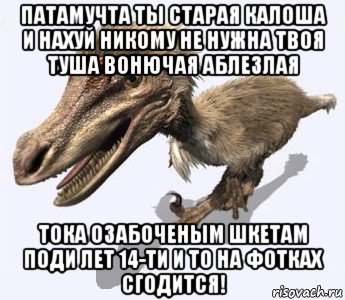 ПАТАМУЧТА ТЫ СТАРАЯ КАЛОША И НАХУЙ НИКОМУ НЕ НУЖНА ТВОЯ ТУША ВОНЮЧАЯ АБЛЕЗЛАЯ

ТОКА ОЗАБОЧЕНЫМ ШКЕТАМ ПОДИ ЛЕТ 14-ТИ И ТО НА ФОТКАХ СГОДИТСЯ!

risovach.ru